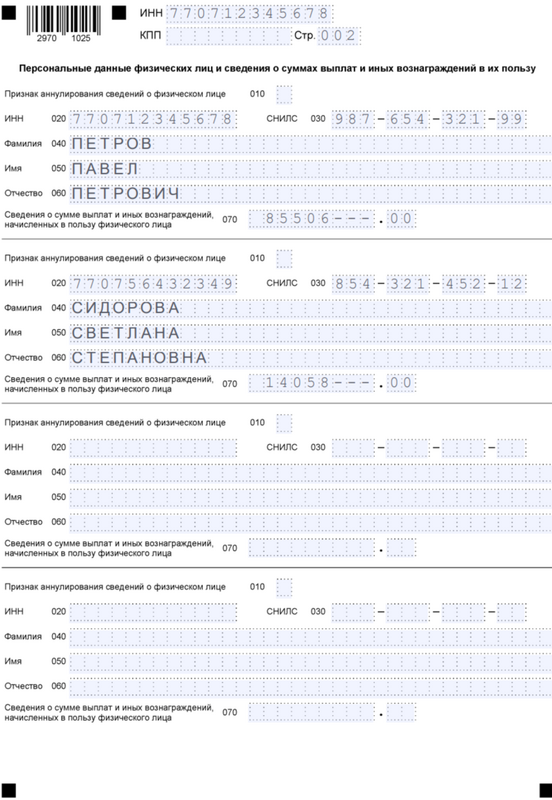 2970 1025

ИНН 770712345678
КПП
Стр. 002

Персональные данные физических лиц и сведения о суммах выплат и иных вознаграждений в их пользу

Признак аннулирования сведений о физическом лице 010

ИНН 020 770712345678 СНИЛС 030 987-654-321-99
Фамилия 040 ПЕТРОВ
Имя 050 ПАВЕЛ
Отчество 060 ПЕТРОВИЧ
Сведения о сумме выплат и иных вознаграждений, начисленных в пользу физического лица 070 85506---.00

Признак аннулирования сведений о физическом лице 010

ИНН 020 770756432349 СНИЛС 030 854-321-452-12
Фамилия 040 СИДОРОВА
Имя 050 СВЕТЛАНА
Отчество 060 СТЕПАНОВНА
Сведения о сумме выплат и иных вознаграждений, начисленных в пользу физического лица 070 14058---.00

Признак аннулирования сведений о физическом лице 010

ИНН 020 СНИЛС 030 - - -
Фамилия 040
Имя 050
Отчество 060
Сведения о сумме выплат и иных вознаграждений, начисленных в пользу физического лица 070 .

Признак аннулирования сведений о физическом лице 010

ИНН 020 СНИЛС 030 - - -
Фамилия 040
Имя 050
Отчество 060
Сведения о сумме выплат и иных вознаграждений, начисленных в пользу физического лица 070 .